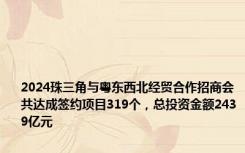 2024珠三角与粤东西北经贸合作招商会共达成签约项目319个，总投资金额2439亿元